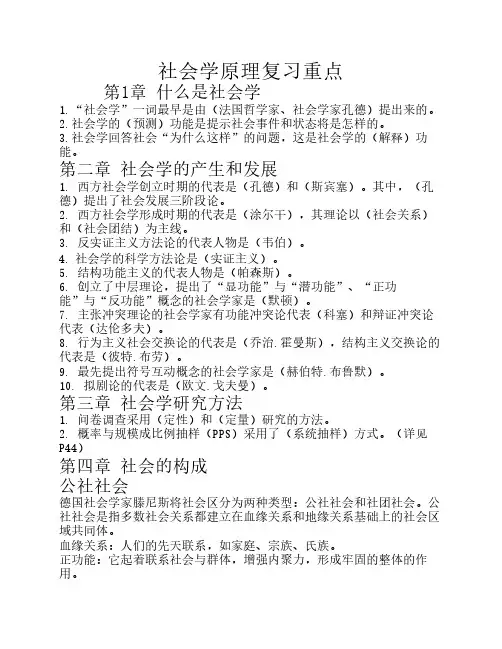 社会学原理复习重点

第1章 什么是社会学

1.“社会学”一词最早是由（法国哲学家、社会学家孔德）提出来的。
2.社会学的（预测）功能是提示社会事件和状态将是怎样的。
3.社会学回答社会“为什么这样”的问题，这是社会学的（解释）功能。

第二章 社会学的产生和发展

1. 西方社会学创立时期的代表是（孔德）和（斯宾塞）。其中，（孔德）提出了社会发展三阶段论。
2. 西方社会学形成时期的代表是（涂尔干），其理论以（社会关系）和（社会团结）为主线。
3. 反实证主义方法论的代表人物是（韦伯）。
4. 社会学的科学方法论是（实证主义）。
5. 结构功能主义的代表人物是（帕森斯）。
6. 创立了中层理论，提出了“显功能”与“潜功能”、“正功能”与“反功能”概念的社会学家是（默顿）。
7. 主张冲突理论的社会学家有功能冲突论代表（科塞）和辩证冲突论代表（达伦多夫）。
8. 行为主义社会交换论的代表是（乔治.霍曼斯），结构主义交换论的代表是（彼特.布劳）。
9. 最先提出符号互动概念的社会学家是（赫伯特.布鲁默）。
10. 拟剧论的代表是（欧文.戈夫曼）。

第三章 社会学研究方法

1. 问卷调查采用（定性）和（定量）研究的方法。
2. 概率与规模成比例抽样（PPS）采用了（系统抽样）方式。（详见P44）

第四章 社会的构成

公社社会

德国社会学家滕尼斯将社会区分为两种类型：公社社会和社团社会。公社社会是指多数社会关系都建立在血缘关系和地缘关系基础上的社会区域共同体。
血缘关系：人们的先天联系，如家庭、宗族、氏族。
正功能：它起着联系社会与群体，增强内聚力，形成牢固的整体的作用。